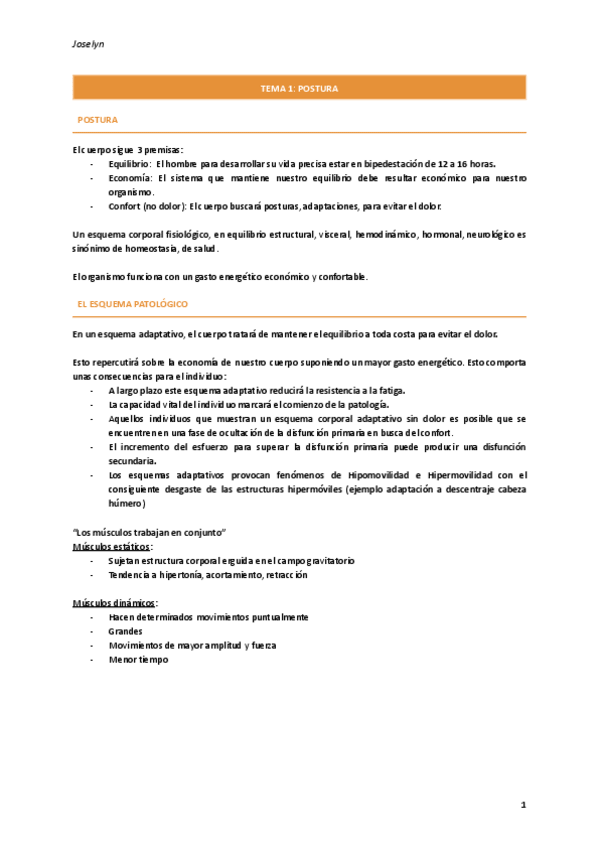 Joselyn

TEMA 1: POSTURA

POSTURA

El cuerpo sigue 3 premisas:
- Equilibrio: El hombre para desarrollar su vida precisa estar en bipedestación de 12 a 16 horas.
- Economía: El sistema que mantiene nuestro equilibrio debe resultar económico para nuestro organismo.
- Confort (no dolor): El cuerpo buscará posturas, adaptaciones, para evitar el dolor.

Un esquema corporal fisiológico, en equilibrio estructural, visceral, hemodinámico, hormonal, neurológico es sinónimo de homeostasia, de salud.

El organismo funciona con un gasto energético económico y confortable.

EL ESQUEMA PATOLÓGICO

En un esquema adaptativo, el cuerpo tratará de mantener el equilibrio a toda costa para evitar el dolor.

Esto repercutirá sobre la economía de nuestro cuerpo suponiendo un mayor gasto energético. Esto comporta unas consecuencias para el individuo:
- A largo plazo este esquema adaptativo reducirá la resistencia a la fatiga.
- La capacidad vital del individuo marcará el comienzo de la patología.
- Aquellos individuos que muestran un esquema corporal adaptativo sin dolor es posible que se encuentren en una fase de ocultación de la disfunción primaria en busca del confort.
- El incremento del esfuerzo para superar la disfunción primaria puede producir una disfunción secundaria.
- Los esquemas adaptativos provocan fenómenos de Hipomovilidad e Hipermovilidad con el consiguiente desgaste de las estructuras hipermóviles (ejemplo adaptación a descentraje cabeza húmero)

"Los músculos trabajan en conjunto"
Músculos estáticos:
- Sujetan estructura corporal erguida en el campo gravitatorio
- Tendencia a hipertonía, acortamiento, retracción

Músculos dinámicos:
- Hacen determinados movimientos puntualmente
- Grandes
- Movimientos de mayor amplitud y fuerza
- Menor tiempo

1